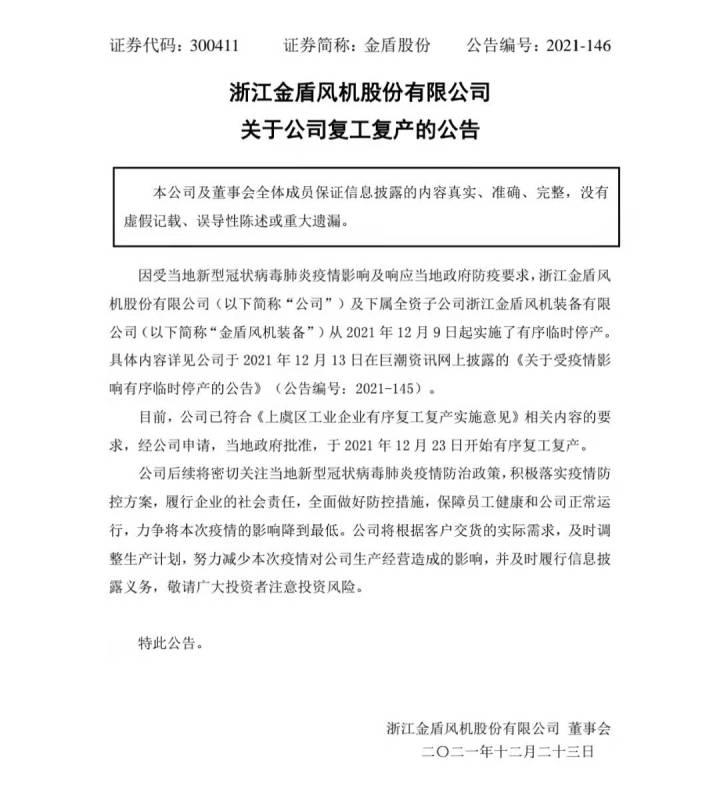 证券代码：300411 证券简称：金盾股份 公告编号：2021-146

浙江金盾风机股份有限公司
关于公司复工复产的公告

本公司及董事会全体成员保证信息披露的内容真实、准确、完整，没有虚假记载、误导性陈述或重大遗漏。

因受当地新型冠状病毒肺炎疫情影响及响应当地政府防疫要求，浙江金盾风机股份有限公司（以下简称“公司”）及下属全资子公司浙江金盾风机装备有限公司（以下简称“金盾风机装备”）从2021年12月9日起实施了有序临时停产。具体内容详见公司于2021年12月13日在巨潮资讯网上披露的《关于受疫情影响有序临时停产的公告》（公告编号：2021-145）。

目前，公司已符合《上虞区工业企业有序复工复产实施意见》相关内容的要求，经公司申请，当地政府批准，于2021年12月23日开始有序复工复产。

公司后续将密切关注当地新型冠状病毒肺炎疫情防治政策，积极落实疫情防控方案，履行企业的社会责任，全面做好防控措施，保障员工健康和公司正常运行，力争将本次疫情的影响降到最低。公司将根据客户交货的实际需求，及时调整生产计划，努力减少本次疫情对公司生产经营造成的影响，并及时履行信息披露义务，敬请广大投资者注意投资风险。

特此公告。

浙江金盾风机股份有限公司 董事会
二〇二一年十二月二十三日